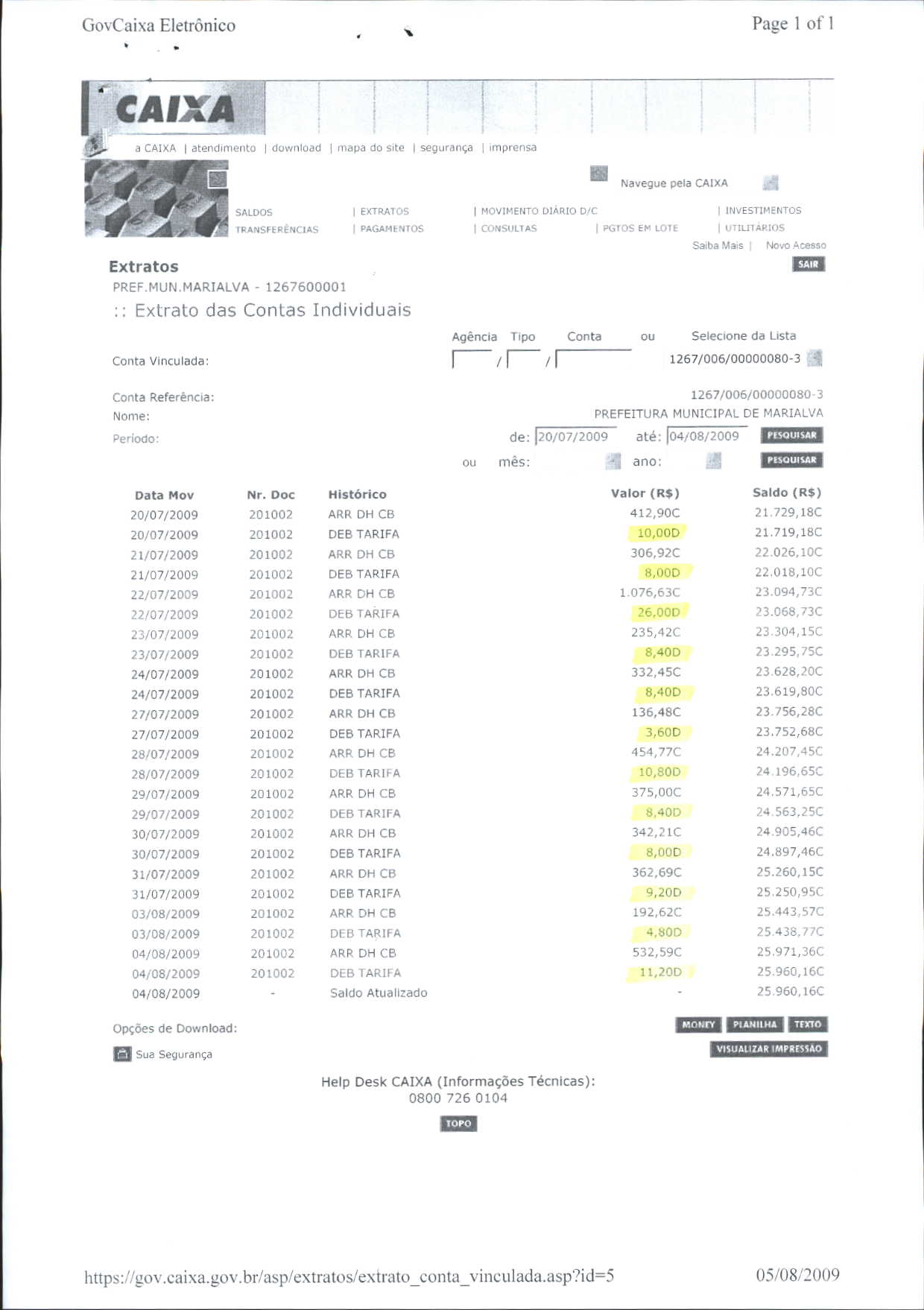 GovCaixa Eletrônico

Page 1 of 1

CAIXA

a CAIXA | atendimento | download | mapa do site | segurança | imprensa

Navegue pela CAIXA

SALDOS | EXTRATOS | MOVIMENTO DIÁRIO D/C | INVESTIMENTOS
TRANSFERÊNCIAS | PAGAMENTOS | CONSULTAS | PGTOS EM LOTE | UTILITÁRIOS

Saiba Mais | Novo Acesso

SAIR

Extratos
PREF.MUN.MARIALVA - 1267600001
:: Extrato das Contas Individuais

Agência Tipo Conta ou Selecione da Lista

Conta Vinculada: / / 1267/006/00000080-3

Conta Referência: 1267/006/00000080-3
Nome: PREFEITURA MUNICIPAL DE MARIALVA
Período: de: 20/07/2009 até: 04/08/2009 PESQUISAR
ou mês: ano: PESQUISAR

| Data Mov | Nr. Doc | Histórico | Valor (R$) | Saldo (R$) |
|---|---|---|---|---|
| 20/07/2009 | 201002 | ARR DH CB | 412,90C | 21.729,18C |
| 20/07/2009 | 201002 | DEB TARIFA | 10,00D | 21.719,18C |
| 21/07/2009 | 201002 | ARR DH CB | 306,92C | 22.026,10C |
| 21/07/2009 | 201002 | DEB TARIFA | 8,00D | 22.018,10C |
| 22/07/2009 | 201002 | ARR DH CB | 1.076,63C | 23.094,73C |
| 22/07/2009 | 201002 | DEB TARIFA | 26,00D | 23.068,73C |
| 23/07/2009 | 201002 | ARR DH CB | 235,42C | 23.304,15C |
| 23/07/2009 | 201002 | DEB TARIFA | 8,40D | 23.295,75C |
| 24/07/2009 | 201002 | ARR DH CB | 332,45C | 23.628,20C |
| 24/07/2009 | 201002 | DEB TARIFA | 8,40D | 23.619,80C |
| 27/07/2009 | 201002 | ARR DH CB | 136,48C | 23.756,28C |
| 27/07/2009 | 201002 | DEB TARIFA | 3,60D | 23.752,68C |
| 28/07/2009 | 201002 | ARR DH CB | 454,77C | 24.207,45C |
| 28/07/2009 | 201002 | DEB TARIFA | 10,80D | 24.196,65C |
| 29/07/2009 | 201002 | ARR DH CB | 375,00C | 24.571,65C |
| 29/07/2009 | 201002 | DEB TARIFA | 8,40D | 24.563,25C |
| 30/07/2009 | 201002 | ARR DH CB | 342,21C | 24.905,46C |
| 30/07/2009 | 201002 | DEB TARIFA | 8,00D | 24.897,46C |
| 31/07/2009 | 201002 | ARR DH CB | 362,69C | 25.260,15C |
| 31/07/2009 | 201002 | DEB TARIFA | 9,20D | 25.250,95C |
| 03/08/2009 | 201002 | ARR DH CB | 192,62C | 25.443,57C |
| 03/08/2009 | 201002 | DEB TARIFA | 4,80D | 25.438,77C |
| 04/08/2009 | 201002 | ARR DH CB | 532,59C | 25.971,36C |
| 04/08/2009 | 201002 | DEB TARIFA | 11,20D | 25.960,16C |
| 04/08/2009 | - | Saldo Atualizado | - | 25.960,16C |

Opções de Download: MONEY PLANILHA TEXTO
Sua Segurança VISUALIZAR IMPRESSÃO

Help Desk CAIXA (Informações Técnicas):
0800 726 0104

TOPO

https://gov.caixa.gov.br/asp/extratos/extrato_conta_vinculada.asp?id=5 05/08/2009